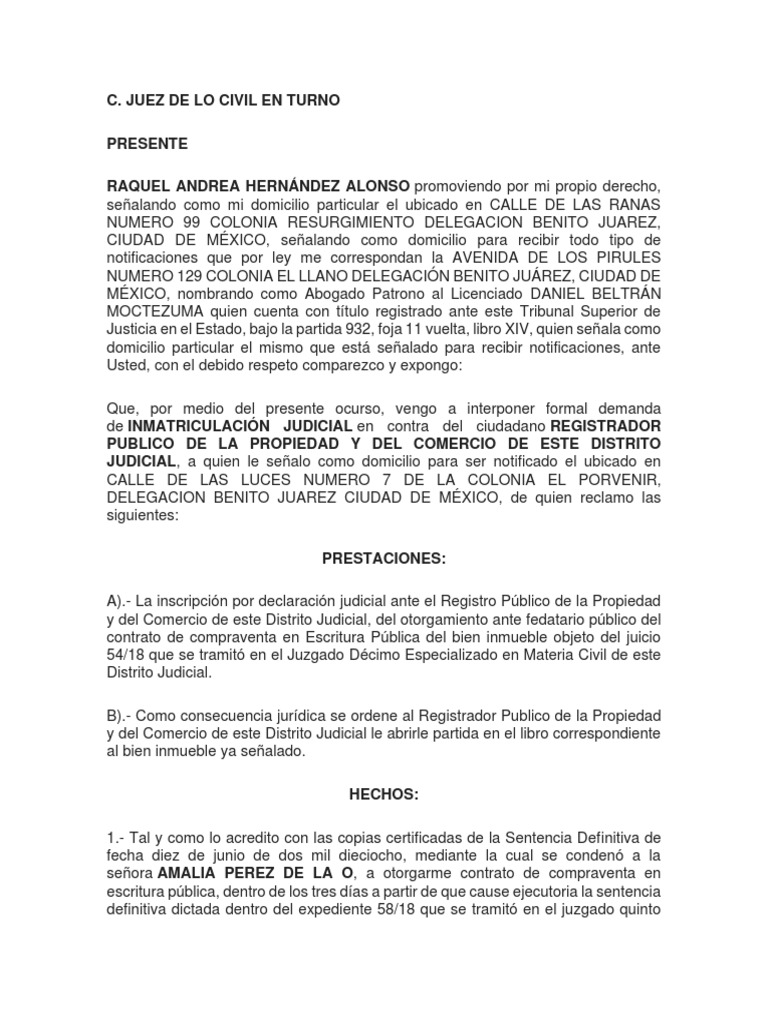 C. JUEZ DE LO CIVIL EN TURNO

PRESENTE

RAQUEL ANDREA HERNÁNDEZ ALONSO promoviendo por mi propio derecho, señalando como mi domicilio particular el ubicado en CALLE DE LAS RANAS NUMERO 99 COLONIA RESURGIMIENTO DELEGACION BENITO JUAREZ, CIUDAD DE MÉXICO, señalando como domicilio para recibir todo tipo de notificaciones que por ley me correspondan la AVENIDA DE LOS PIRULES NUMERO 129 COLONIA EL LLANO DELEGACIÓN BENITO JUÁREZ, CIUDAD DE MÉXICO, nombrando como Abogado Patrono al Licenciado DANIEL BELTRÁN MOCTEZUMA quien cuenta con título registrado ante este Tribunal Superior de Justicia en el Estado, bajo la partida 932, foja 11 vuelta, libro XIV, quien señala como domicilio particular el mismo que está señalado para recibir notificaciones, ante Usted, con el debido respeto comparezco y expongo:

Que, por medio del presente ocurso, vengo a interponer formal demanda de INMATRICULACIÓN JUDICIAL en contra del ciudadano REGISTRADOR PUBLICO DE LA PROPIEDAD Y DEL COMERCIO DE ESTE DISTRITO JUDICIAL, a quien le señalo como domicilio para ser notificado el ubicado en CALLE DE LAS LUCES NUMERO 7 DE LA COLONIA EL PORVENIR, DELEGACION BENITO JUAREZ CIUDAD DE MÉXICO, de quien reclamo las siguientes:

PRESTACIONES:

A).- La inscripción por declaración judicial ante el Registro Público de la Propiedad y del Comercio de este Distrito Judicial, del otorgamiento ante fedatario público del contrato de compraventa en Escritura Pública del bien inmueble objeto del juicio 54/18 que se tramitó en el Juzgado Décimo Especializado en Materia Civil de este Distrito Judicial.

B).- Como consecuencia jurídica se ordene al Registrador Publico de la Propiedad y del Comercio de este Distrito Judicial le abrirle partida en el libro correspondiente al bien inmueble ya señalado.

HECHOS:

1.- Tal y como lo acredito con las copias certificadas de la Sentencia Definitiva de fecha diez de junio de dos mil dieciocho, mediante la cual se condenó a la señora AMALIA PEREZ DE LA O, a otorgarme contrato de compraventa en escritura pública, dentro de los tres días a partir de que cause ejecutoria la sentencia definitiva dictada dentro del expediente 58/18 que se tramitó en el juzgado quinto